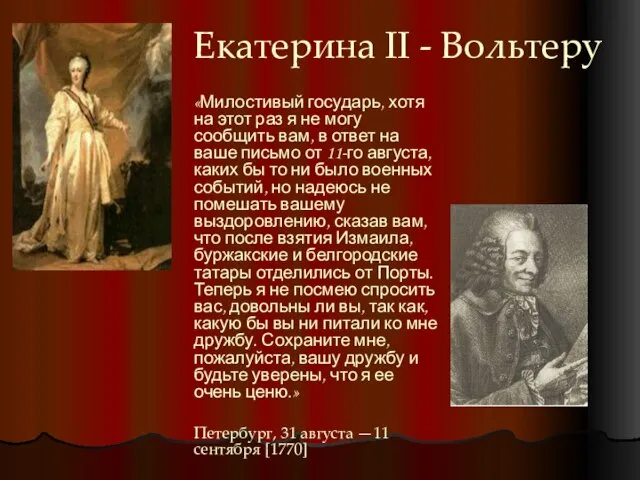 Екатерина II - Вольтеру

«Милостивый государь, хотя на этот раз я не могу сообщить вам, в ответ на ваше письмо от 11-го августа, каких бы то ни было военных событий, но надеюсь не помешать вашему выздоровлению, сказав вам, что после взятия Измаила, буржакские и белгородские татары отделились от Порты. Теперь я не посмею спросить вас, довольны ли вы, так как, какую бы вы ни питали ко мне дружбу. Сохраните мне, пожалуйста, вашу дружбу и будьте уверены, что я ее очень ценю.»

Петербург, 31 августа — 11 сентября [1770]